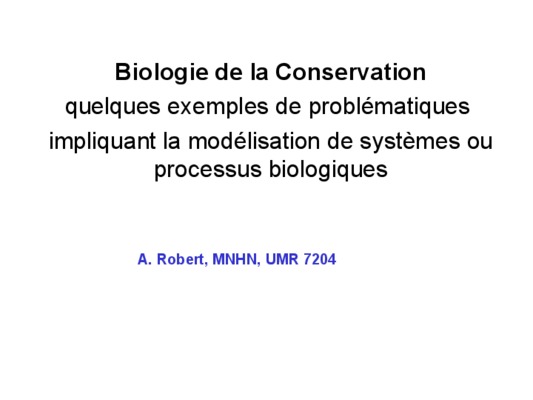 Biologie de la Conservation

quelques exemples de problématiques impliquant la modélisation de systèmes ou processus biologiques

A. Robert, MNHN, UMR 7204